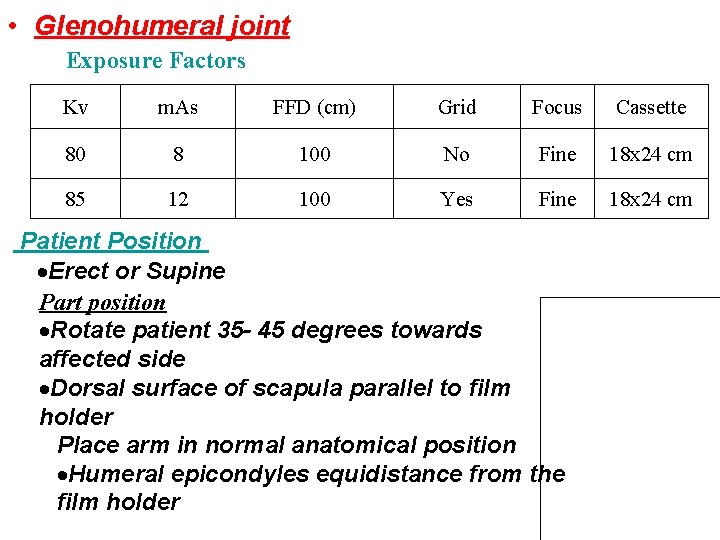 • Glenohumeral joint

Exposure Factors

| Kv | mAs | FFD (cm) | Grid | Focus | Cassette |
|---|---|---|---|---|---|
| 80 | 8 | 100 | No | Fine | 18x24 cm |
| 85 | 12 | 100 | Yes | Fine | 18x24 cm |

Patient Position

•Erect or Supine

Part position

•Rotate patient 35- 45 degrees towards affected side

•Dorsal surface of scapula parallel to film holder

Place arm in normal anatomical position

•Humeral epicondyles equidistance from the film holder